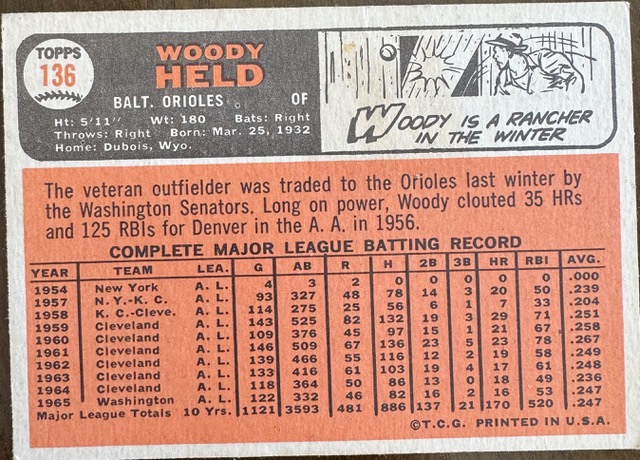 TOPPS
136

WOODY
HELD

BALT. ORIOLES OF

Ht: 5'11" Wt: 180 Bats: Right
Throws: Right Born: Mar. 25, 1932
Home: Dubois, Wyo.

WOODY IS A RANCHER IN THE WINTER

The veteran outfielder was traded to the Orioles last winter by the Washington Senators. Long on power, Woody clouted 35 HRs and 125 RBIs for Denver in the A. A. in 1956.

COMPLETE MAJOR LEAGUE BATTING RECORD

| YEAR | TEAM | LEA. | G | AB | R | H | 2B | 3B | HR | RBI | AVG. |
|---|---|---|---|---|---|---|---|---|---|---|---|
| 1954 | New York | A. L. | 4 | 3 | 2 | 0 | 0 | 0 | 0 | 0 | .000 |
| 1957 | N. Y.-K. C. | A. L. | 93 | 327 | 48 | 78 | 14 | 3 | 20 | 50 | .239 |
| 1958 | K. C.-Cleve. | A. L. | 114 | 275 | 25 | 56 | 6 | 1 | 7 | 33 | .204 |
| 1959 | Cleveland | A. L. | 143 | 525 | 82 | 132 | 19 | 3 | 29 | 71 | .251 |
| 1960 | Cleveland | A. L. | 109 | 376 | 45 | 97 | 15 | 1 | 21 | 67 | .258 |
| 1961 | Cleveland | A. L. | 146 | 509 | 67 | 136 | 23 | 5 | 23 | 78 | .267 |
| 1962 | Cleveland | A. L. | 139 | 466 | 55 | 116 | 12 | 2 | 19 | 58 | .249 |
| 1963 | Cleveland | A. L. | 133 | 416 | 61 | 103 | 19 | 4 | 17 | 61 | .248 |
| 1964 | Cleveland | A. L. | 118 | 364 | 50 | 86 | 13 | 0 | 18 | 49 | .236 |
| 1965 | Washington | A. L. | 122 | 332 | 46 | 82 | 16 | 2 | 16 | 53 | .247 |
| Major League Totals | | 10 Yrs. | 1121 | 3593 | 481 | 886 | 137 | 21 | 170 | 520 | .247 |

©T.C.G. PRINTED IN U.S.A.